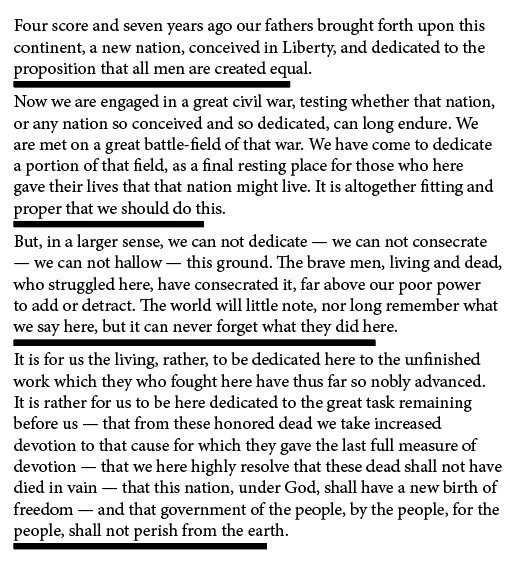 Four score and seven years ago our fathers brought forth upon this continent, a new nation, conceived in Liberty, and dedicated to the proposition that all men are created equal.

Now we are engaged in a great civil war, testing whether that nation, or any nation so conceived and so dedicated, can long endure. We are met on a great battle-field of that war. We have come to dedicate a portion of that field, as a final resting place for those who here gave their lives that that nation might live. It is altogether fitting and proper that we should do this.

But, in a larger sense, we can not dedicate — we can not consecrate — we can not hallow — this ground. The brave men, living and dead, who struggled here, have consecrated it, far above our poor power to add or detract. The world will little note, nor long remember what we say here, but it can never forget what they did here.

It is for us the living, rather, to be dedicated here to the unfinished work which they who fought here have thus far so nobly advanced. It is rather for us to be here dedicated to the great task remaining before us — that from these honored dead we take increased devotion to that cause for which they gave the last full measure of devotion — that we here highly resolve that these dead shall not have died in vain — that this nation, under God, shall have a new birth of freedom — and that government of the people, by the people, for the people, shall not perish from the earth.